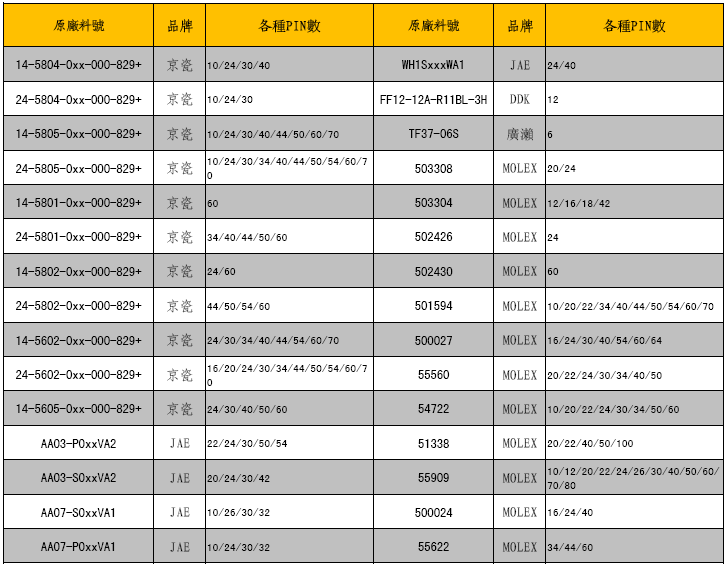 | 原廠料號 | 品牌 | 各種PIN數 | 原廠料號 | 品牌 | 各種PIN數 |
|---|---|---|---|---|---|
| 14-5804-0xx-000-829+ | 京瓷 | 10/24/30/40 | WH1SxxxWA1 | JAE | 24/40 |
| 24-5804-0xx-000-829+ | 京瓷 | 10/24/30 | FF12-12A-R11BL-3H | DDK | 12 |
| 14-5805-0xx-000-829+ | 京瓷 | 10/24/30/40/44/50/60/70 | TF37-06S | 廣瀨 | 6 |
| 24-5805-0xx-000-829+ | 京瓷 | 10/24/30/34/40/44/50/54/60/70 | 503308 | MOLEX | 20/24 |
| 14-5801-0xx-000-829+ | 京瓷 | 60 | 503304 | MOLEX | 12/16/18/42 |
| 24-5801-0xx-000-829+ | 京瓷 | 34/40/44/50/60 | 502426 | MOLEX | 24 |
| 14-5802-0xx-000-829+ | 京瓷 | 24/60 | 502430 | MOLEX | 60 |
| 24-5802-0xx-000-829+ | 京瓷 | 44/50/54/60 | 501594 | MOLEX | 10/20/22/34/40/44/50/54/60/70 |
| 14-5602-0xx-000-829+ | 京瓷 | 24/30/34/40/44/54/60/70 | 500027 | MOLEX | 16/24/30/40/54/60/64 |
| 24-5602-0xx-000-829+ | 京瓷 | 16/20/24/30/34/44/50/54/60/70 | 55560 | MOLEX | 20/22/24/30/34/40/50 |
| 14-5605-0xx-000-829+ | 京瓷 | 24/30/40/50/60 | 54722 | MOLEX | 10/20/22/24/30/34/50/60 |
| AA03-P0xxVA2 | JAE | 22/24/30/50/54 | 51338 | MOLEX | 20/22/40/50/100 |
| AA03-S0xxVA2 | JAE | 20/24/30/42 | 55909 | MOLEX | 10/12/20/22/24/26/30/40/50/60/70/80 |
| AA07-S0xxVA1 | JAE | 10/26/30/32 | 500024 | MOLEX | 16/24/40 |
| AA07-P0xxVA1 | JAE | 10/24/30/32 | 55622 | MOLEX | 34/44/60 |